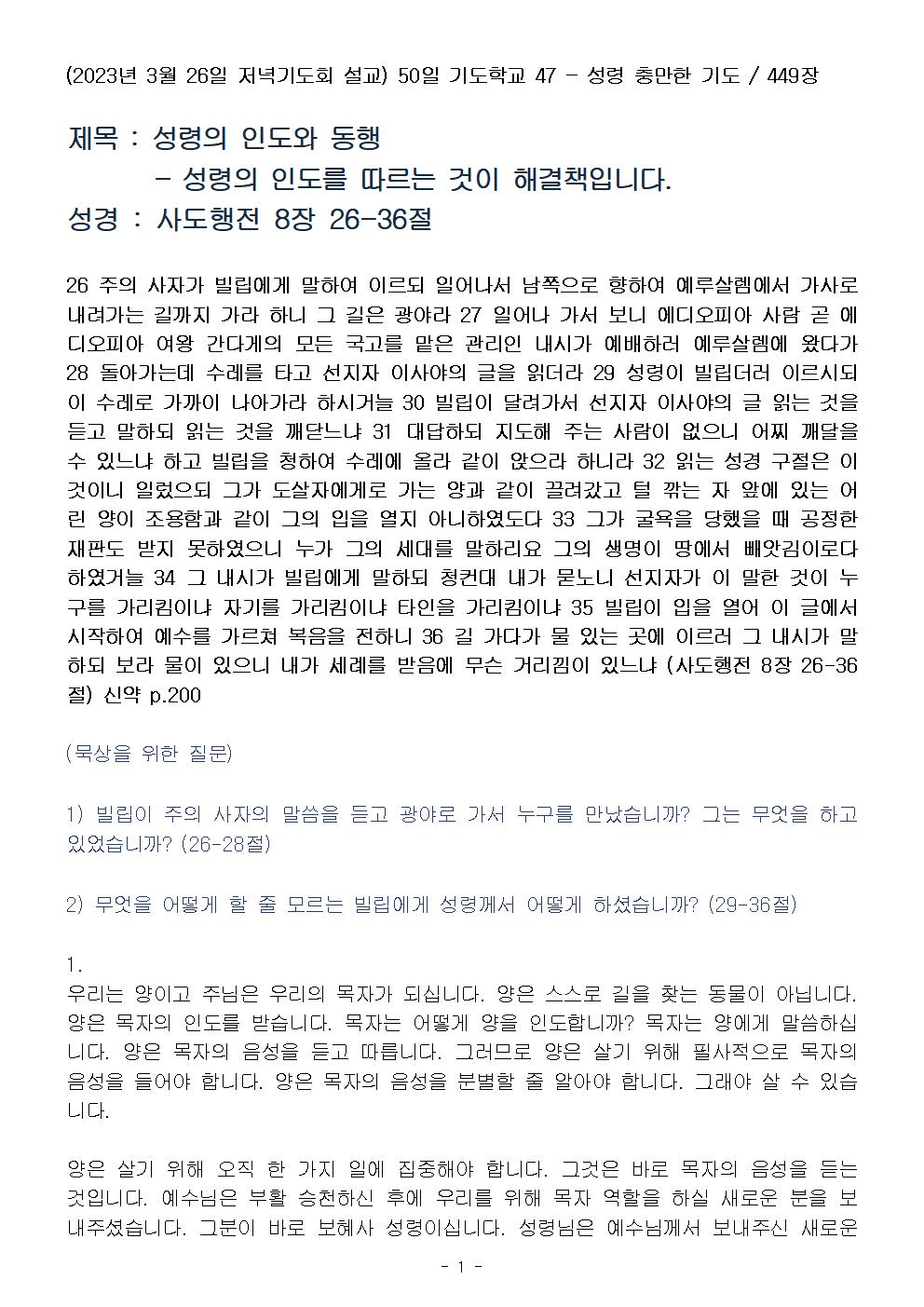 (2023년 3월 26일 저녁기도회 설교) 50일 기도학교 47 - 성령 충만한 기도 / 449장

제목 : 성령의 인도와 동행
- 성령의 인도를 따르는 것이 해결책입니다.
성경 : 사도행전 8장 26-36절

26 주의 사자가 빌립에게 말하여 이르되 일어나서 남쪽으로 향하여 예루살렘에서 가사로 내려가는 길까지 가라 하니 그 길은 광야라 27 일어나 가서 보니 에디오피아 사람 곧 에디오피아 여왕 간다게의 모든 국고를 맡은 관리인 내시가 예배하러 예루살렘에 왔다가 28 돌아가는데 수레를 타고 선지자 이사야의 글을 읽더라 29 성령이 빌립더러 이르시되 이 수레로 가까이 나아가라 하시거늘 30 빌립이 달려가서 선지자 이사야의 글 읽는 것을 듣고 말하되 읽는 것을 깨닫느냐 31 대답하되 지도해 주는 사람이 없으니 어찌 깨달을 수 있느냐 하고 빌립을 청하여 수레에 올라 같이 앉으라 하니라 32 읽는 성경 구절은 이것이니 일렀으되 그가 도살자에게로 가는 양과 같이 끌려갔고 털 깎는 자 앞에 있는 어린 양이 조용함과 같이 그의 입을 열지 아니하였도다 33 그가 굴욕을 당했을 때 공정한 재판도 받지 못하였으니 누가 그의 세대를 말하리요 그의 생명이 땅에서 빼앗김이로다 하였거늘 34 그 내시가 빌립에게 말하되 청컨대 내가 묻노니 선지자가 이 말한 것이 누구를 가리킴이냐 자기를 가리킴이냐 타인을 가리킴이냐 35 빌립이 입을 열어 이 글에서 시작하여 예수를 가르쳐 복음을 전하니 36 길 가다가 물 있는 곳에 이르러 그 내시가 말하되 보라 물이 있으니 내가 세례를 받음에 무슨 거리낌이 있느냐 (사도행전 8장 26-36절) 신약 p.200

(묵상을 위한 질문)

1) 빌립이 주의 사자의 말씀을 듣고 광야로 가서 누구를 만났습니까? 그는 무엇을 하고 있었습니까? (26-28절)

2) 무엇을 어떻게 할 줄 모르는 빌립에게 성령께서 어떻게 하셨습니까? (29-36절)

1.
우리는 양이고 주님은 우리의 목자가 되십니다. 양은 스스로 길을 찾는 동물이 아닙니다. 양은 목자의 인도를 받습니다. 목자는 어떻게 양을 인도합니까? 목자는 양에게 말씀하십니다. 양은 목자의 음성을 듣고 따릅니다. 그러므로 양은 살기 위해 필사적으로 목자의 음성을 들어야 합니다. 양은 목자의 음성을 분별할 줄 알아야 합니다. 그래야 살 수 있습니다.

양은 살기 위해 오직 한 가지 일에 집중해야 합니다. 그것은 바로 목자의 음성을 듣는 것입니다. 예수님은 부활 승천하신 후에 우리를 위해 목자 역할을 하실 새로운 분을 보내주셨습니다. 그분이 바로 보혜사 성령이십니다. 성령님은 예수님께서 보내주신 새로운

- 1 -